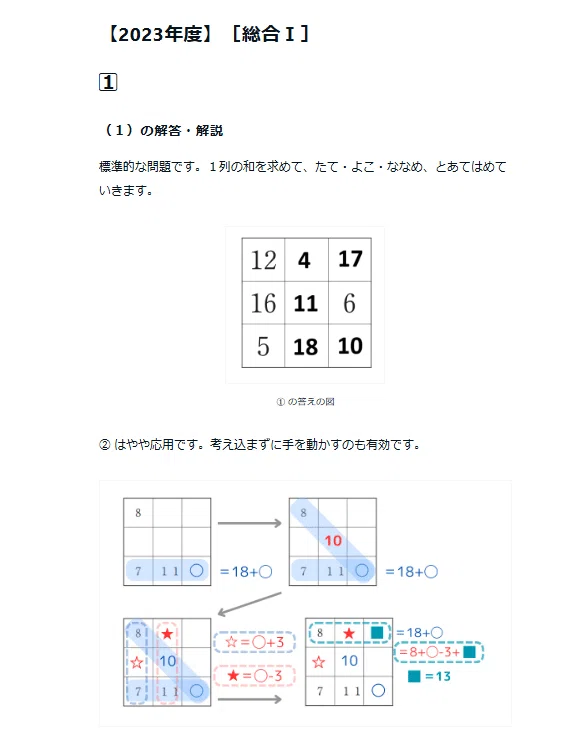 【2023年度】［総合Ⅰ］

1

（１）の解答・解説

標準的な問題です。１列の和を求めて、たて・よこ・ななめ、とあてはめていきます。

| 12 | 4 | 17 |
|---|---|---|
| 16 | 11 | 6 |
| 5 | 18 | 10 |

① の答えの図

② はやや応用です。考え込まずに手を動かすのも有効です。

| 8 | | |
|---|---|---|
| | | |
| 7 | 11 | ○ |

=18+○

| 8 | | |
|---|---|---|
| | 10 | |
| 7 | 11 | ○ |

=18+○

| 8 | ★ | |
|---|---|---|
| ☆ | 10 | |
| 7 | 11 | ○ |

☆=○+3
★=○-3

| 8 | ★ | ■ |
|---|---|---|
| ☆ | 10 | |
| 7 | 11 | ○ |

=18+○
=8+○-3+■
■=13